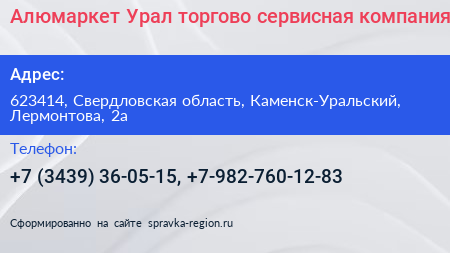 Алюмаркет Урал торгово сервисная компания

Адрес:

623414, Свердловская область, Каменск-Уральский, Лермонтова, 2а

Телефон:

+7 (3439) 36-05-15, +7-982-760-12-83

Сформированно на сайте spravka-region.ru